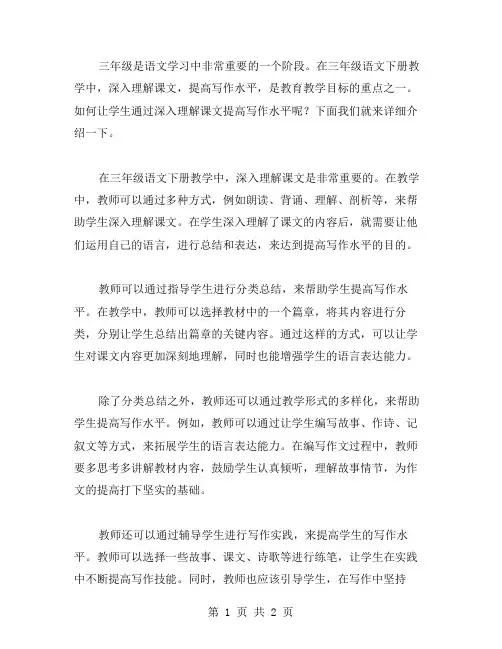 三年级是语文学习中非常重要的一个阶段。在三年级语文下册教学中，深入理解课文，提高写作水平，是教育教学目标的重点之一。如何让学生通过深入理解课文提高写作水平呢？下面我们就来详细介绍一下。

在三年级语文下册教学中，深入理解课文是非常重要的。在教学中，教师可以通过多种方式，例如朗读、背诵、理解、剖析等，来帮助学生深入理解课文。在学生深入理解了课文的内容后，就需要让他们运用自己的语言，进行总结和表达，来达到提高写作水平的目的。

教师可以通过指导学生进行分类总结，来帮助学生提高写作水平。在教学中，教师可以选择教材中的一个篇章，将其内容进行分类，分别让学生总结出篇章的关键内容。通过这样的方式，可以让学生对课文内容更加深刻地理解，同时也能增强学生的语言表达能力。

除了分类总结之外，教师还可以通过教学形式的多样化，来帮助学生提高写作水平。例如，教师可以通过让学生编写故事、作诗、记叙文等方式，来拓展学生的语言表达能力。在编写作文过程中，教师要多思考多讲解教材内容，鼓励学生认真倾听，理解故事情节，为作文的提高打下坚实的基础。

教师还可以通过辅导学生进行写作实践，来提高学生的写作水平。教师可以选择一些故事、课文、诗歌等进行练笔，让学生在实践中不断提高写作技能。同时，教师也应该引导学生，在写作中坚持

第 1 页 共 2 页